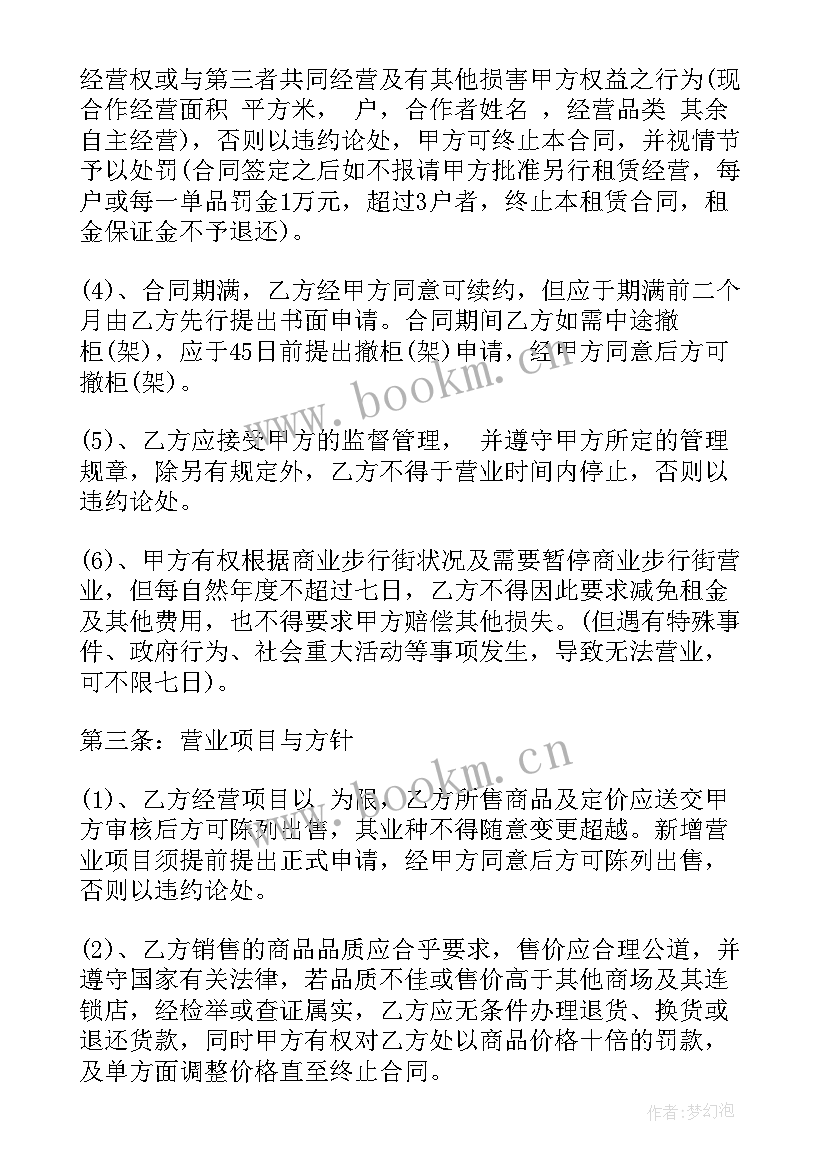 经营权或与第三者共同经营及有其他损害甲方权益之行为(现合作经营面积 平方米， 户，合作者姓名 ，经营品类 其余自主经营)，否则以违约论处，甲方可终止本合同，并视情节予以处罚(合同签定之后如不报请甲方批准另行租赁经营，每户或每一单品罚金1万元，超过3户者，终止本租赁合同，租金保证金不予退还)。

(4)、合同期满，乙方经甲方同意可续约，但应于期满前二个月由乙方先行提出书面申请。合同期间乙方如需中途撤柜(架)，应于45日前提出撤柜(架)申请，经甲方同意后方可撤柜(架)。

(5)、乙方应接受甲方的监督管理， 并遵守甲方所定的管理规章，除另有规定外，乙方不得于营业时间内停止，否则以违约论处。

(6)、甲方有权根据商业步行街状况及需要暂停商业步行街营业，但每自然年度不超过七日，乙方不得因此要求减免租金及其他费用，也不得要求甲方赔偿其他损失。(但遇有特殊事件、政府行为、社会重大活动等事项发生，导致无法营业，可不限七日)。

第三条：营业项目与方针

(1)、乙方经营项目以 为限，乙方所售商品及定价应送交甲方审核后方可陈列出售，其业种不得随意变更超越。新增营业项目须提前提出正式申请，经甲方同意后方可陈列出售，否则以违约论处。

(2)、乙方销售的商品品质应合乎要求，售价应合理公道，并遵守国家有关法律，若品质不佳或售价高于其他商场及其连锁店，经检举或查证属实，乙方应无条件办理退货、换货或退还货款，同时甲方有权对乙方处以商品价格十倍的罚款，及单方面调整价格直至终止合同。

www.bookm.cn

www.bookm.cn

作者:梦幻泡